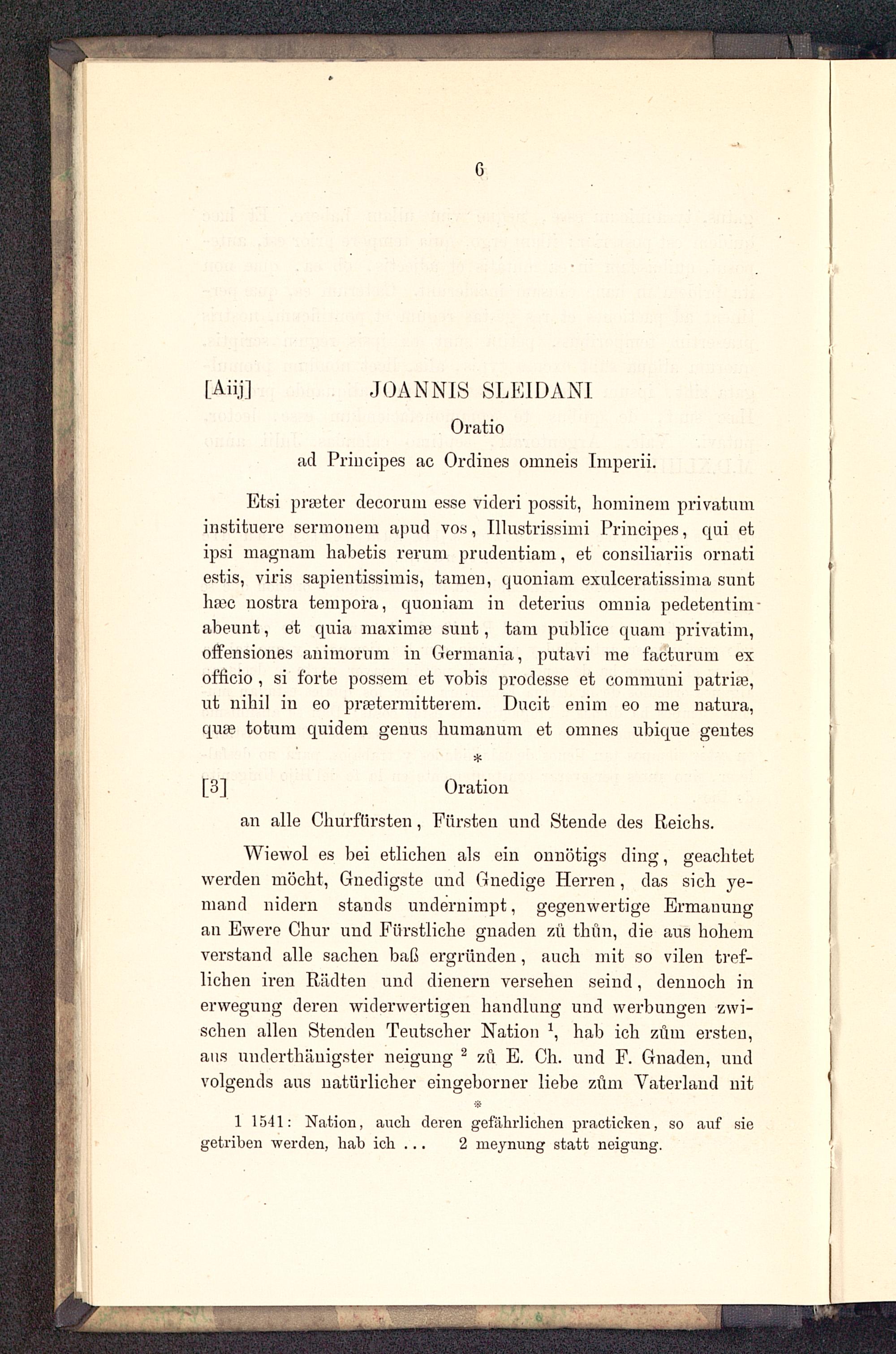 6

[Aiij] JOANNIS SLEIDANI

Oratio

ad Principes ac Ordines omneis Imperii.

Etsi præter decorum esse videri possit, hominem privatum instituere sermonem apud vos, Illustrissimi Principes, qui et ipsi magnam habetis rerum prudentiam, et consiliariis ornati estis, viris sapientissimis, tamen, quoniam exulceratissima sunt hæc nostra tempora, quoniam in deterius omnia pedetentim abeunt, et quia maximæ sunt, tam publice quam privatim, offensiones animorum in Germania, putavi me facturum ex officio, si forte possem et vobis prodesse et communi patriæ, ut nihil in eo prætermitterem. Ducit enim eo me natura, quæ totum quidem genus humanum et omnes ubique gentes

*

[3] Oration

an alle Churfürsten, Fürsten und Stende des Reichs.

Wiewol es bei etlichen als ein onnötigs ding, geachtet werden möcht, Gnedigste und Gnedige Herren, das sich yemand nidern stands undernimpt, gegenwertige Ermanung an Ewere Chur und Fürstliche gnaden zů thůn, die aus hohem verstand alle sachen baß ergründen, auch mit so vilen treflichen iren Rädten und dienern versehen seind, dennoch in erwegung deren widerwertigen handlung und werbungen zwischen allen Stenden Teutscher Nation $^1$, hab ich zům ersten, aus underthänigster neigung $^2$ zů E. Ch. und F. Gnaden, und volgends aus natürlicher eingeborner liebe zům Vaterland nit

*

1 1541: Nation, auch deren gefährlichen practicken, so auf sie getriben werden, hab ich ... 2 meynung statt neigung.